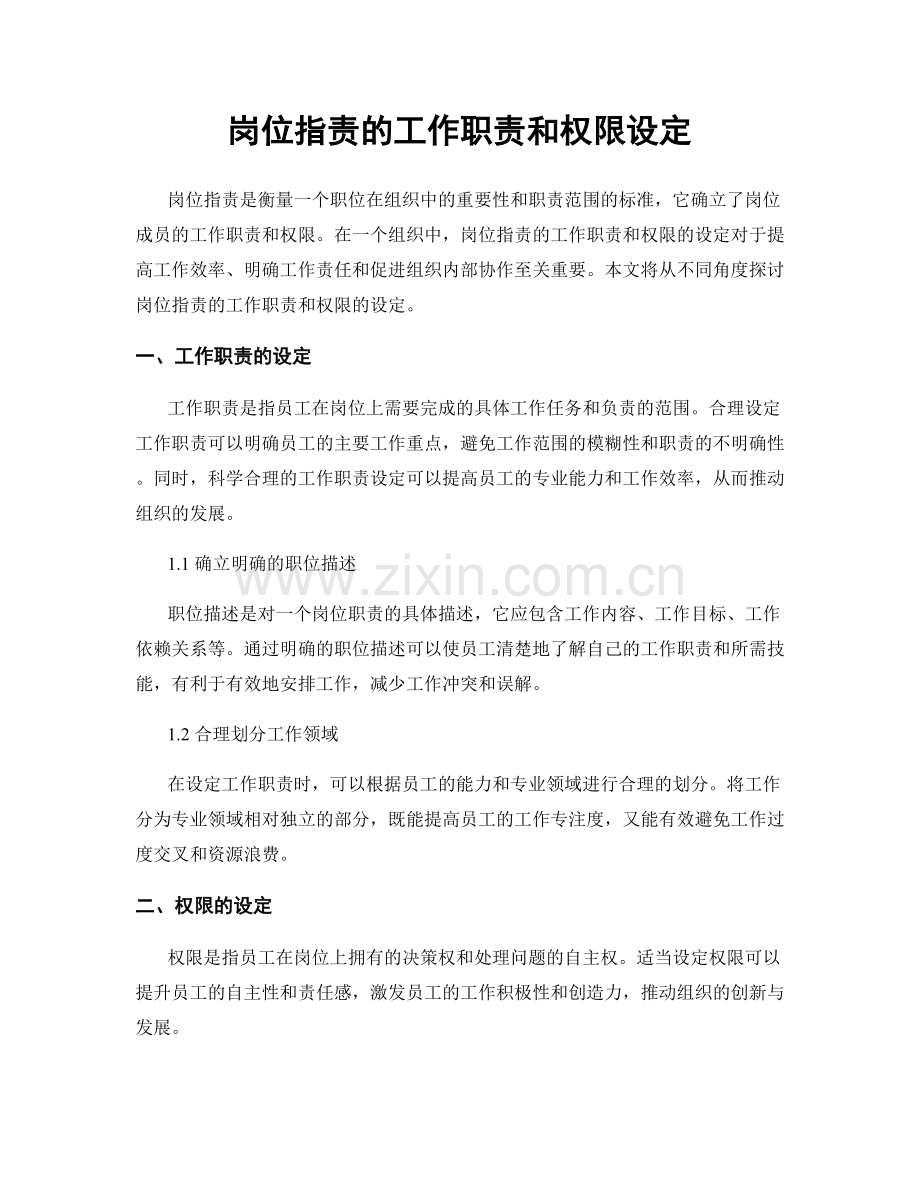 岗位指责的工作职责和权限设定

岗位指责是衡量一个职位在组织中的重要性和职责范围的标准，它确立了岗位成员的工作职责和权限。在一个组织中，岗位指责的工作职责和权限的设定对于提高工作效率、明确工作责任和促进组织内部协作至关重要。本文将从不同角度探讨岗位指责的工作职责和权限的设定。

一、工作职责的设定

工作职责是指员工在岗位上需要完成的具体工作任务和负责的范围。合理设定工作职责可以明确员工的主要工作重点，避免工作范围的模糊性和职责的不明确性。同时，科学合理的工作职责设定可以提高员工的专业能力和工作效率，从而推动组织的发展。

1.1确立明确的职位描述

职位描述是对一个岗位职责的具体描述，它应包含工作内容、工作目标、工作依赖关系等。通过明确的职位描述可以使员工清楚地了解自己的工作职责和所需技能，有利于有效地安排工作，减少工作冲突和误解。

1.2合理划分工作领域

在设定工作职责时，可以根据员工的能力和专业领域进行合理的划分。将工作分为专业领域相对独立的部分，既能提高员工的工作专注度，又能有效避免工作过度交叉和资源浪费。

二、权限的设定

权限是指员工在岗位上拥有的决策权和处理问题的自主权。适当设定权限可以提升员工的自主性和责任感，激发员工的工作积极性和创造力，推动组织的创新与发展。

www.zixin.com.cn